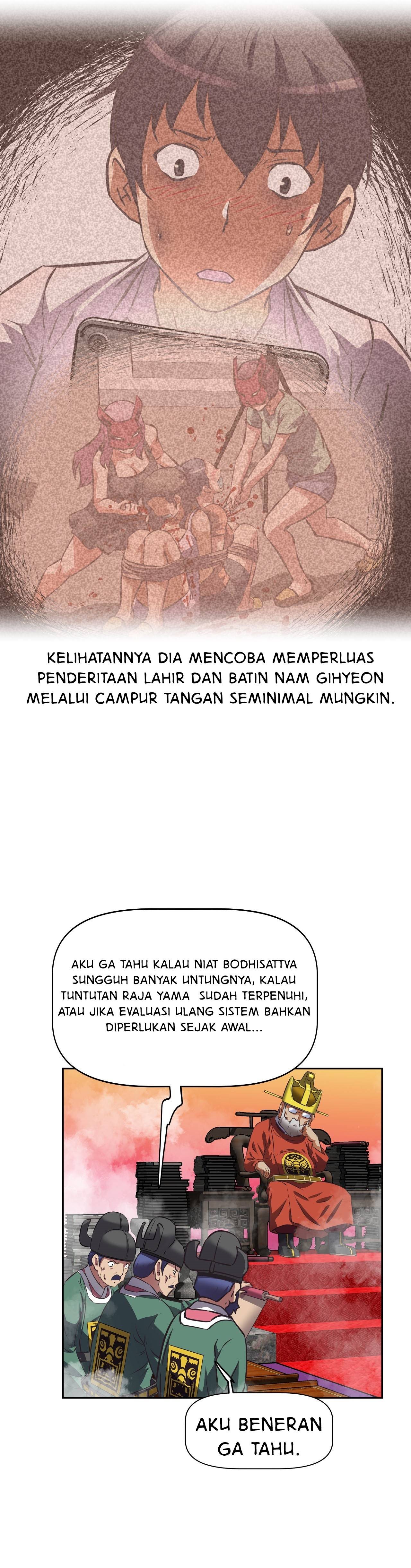 KELIHATANNYA DIA MENCOBA MEMPERLUAS PENDERITAAN LAHIR DAN BATIN NAM GIHYEON MELALUI CAMPUR TANGAN SEMINIMAL MUNGKIN.

AKU GA TAHU KALAU NIAT BODHISATTVA SUNGGUH BANYAK UNTUNGNYA, KALAU TUNTUTAN RAJA YAMA SUDAH TERPENUHI, ATAU JIKA EVALUASI ULANG SISTEM BAHKAN DIPERLUKAN SEJAK AWAL...

AKU BENERAN GA TAHU.